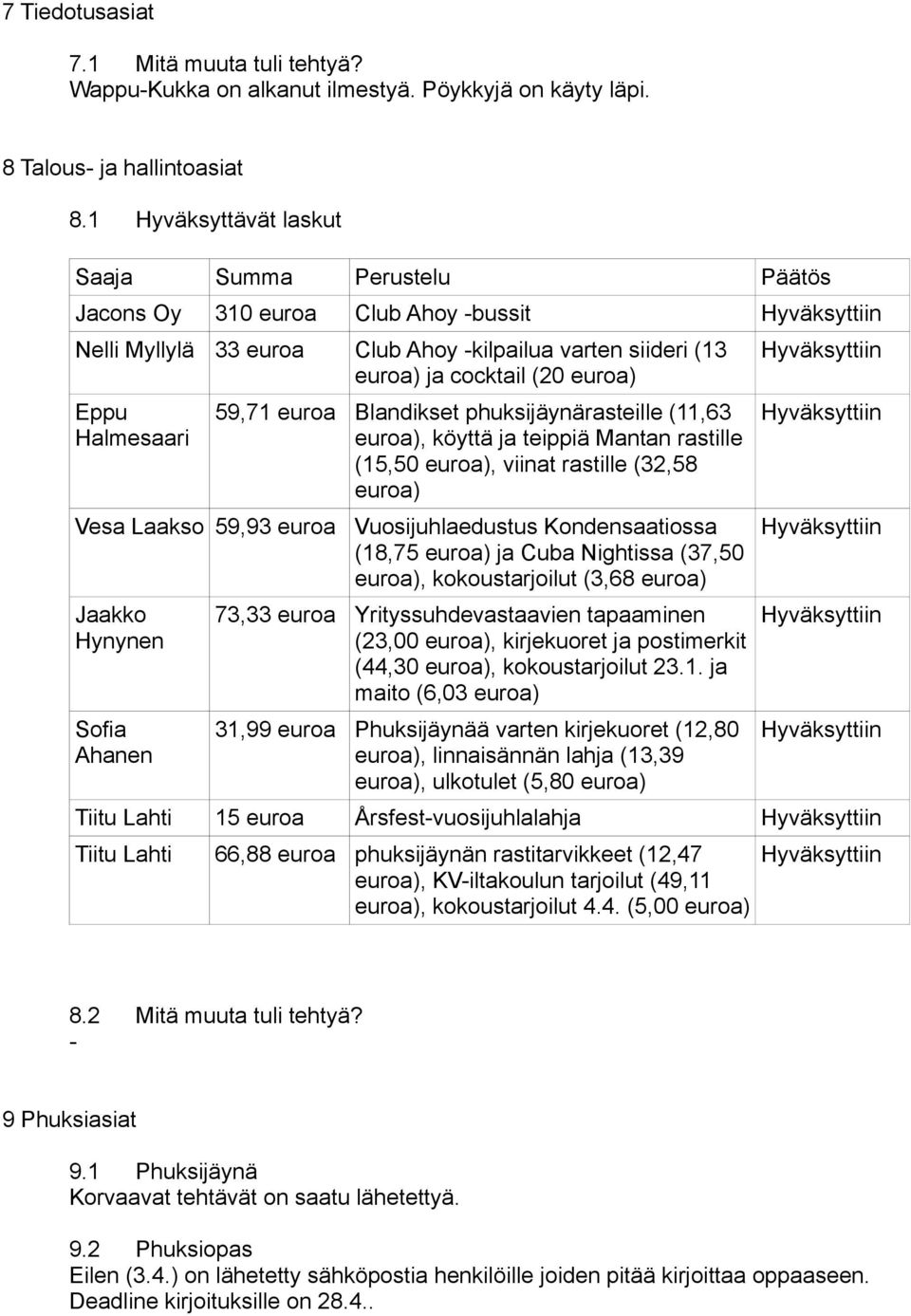 7 Tiedotusasiat

7.1 Mitä muuta tuli tehtyä?
Wappu-Kukka on alkanut ilmestyä. Pöykkyjä on käyty läpi.

8 Talous- ja hallintoasiat

8.1 Hyväksyttävät laskut

| Saaja | Summa | Perustelu | Päätös |
|---|---|---|---|
| Jacons Oy | 310 euroa | Club Ahoy -bussit | Hyväksyttiin |
| Nelli Myllylä | 33 euroa | Club Ahoy -kilpailua varten siideri (13 euroa) ja cocktail (20 euroa) | Hyväksyttiin |
| Eppu Halmesaari | 59,71 euroa | Blandikset phuksijäynärasteille (11,63 euroa), köyttä ja teippiä Mantan rastille (15,50 euroa), viinat rastille (32,58 euroa) | Hyväksyttiin |
| Vesa Laakso | 59,93 euroa | Vuosijuhlaedustus Kondensaatiossa (18,75 euroa) ja Cuba Nightissa (37,50 euroa), kokoustarjoilut (3,68 euroa) | Hyväksyttiin |
| Jaakko Hynynen | 73,33 euroa | Yrityssuhdevastaavien tapaaminen (23,00 euroa), kirjekuoret ja postimerkit (44,30 euroa), kokoustarjoilut 23.1. ja maito (6,03 euroa) | Hyväksyttiin |
| Sofia Ahanen | 31,99 euroa | Phuksijäynää varten kirjekuoret (12,80 euroa), linnaisännän lahja (13,39 euroa), ulkotulet (5,80 euroa) | Hyväksyttiin |
| Tiitu Lahti | 15 euroa | Årsfest-vuosijuhlalahja | Hyväksyttiin |
| Tiitu Lahti | 66,88 euroa | phuksijäynän rastitarvikkeet (12,47 euroa), KV-iltakoulun tarjoilut (49,11 euroa), kokoustarjoilut 4.4. (5,00 euroa) | Hyväksyttiin |

8.2 Mitä muuta tuli tehtyä?
-

9 Phuksiasiat

9.1 Phuksijäynä
Korvaavat tehtävät on saatu lähetettyä.

9.2 Phuksiopas
Eilen (3.4.) on lähetetty sähköpostia henkilöille joiden pitää kirjoittaa oppaaseen. Deadline kirjoituksille on 28.4..